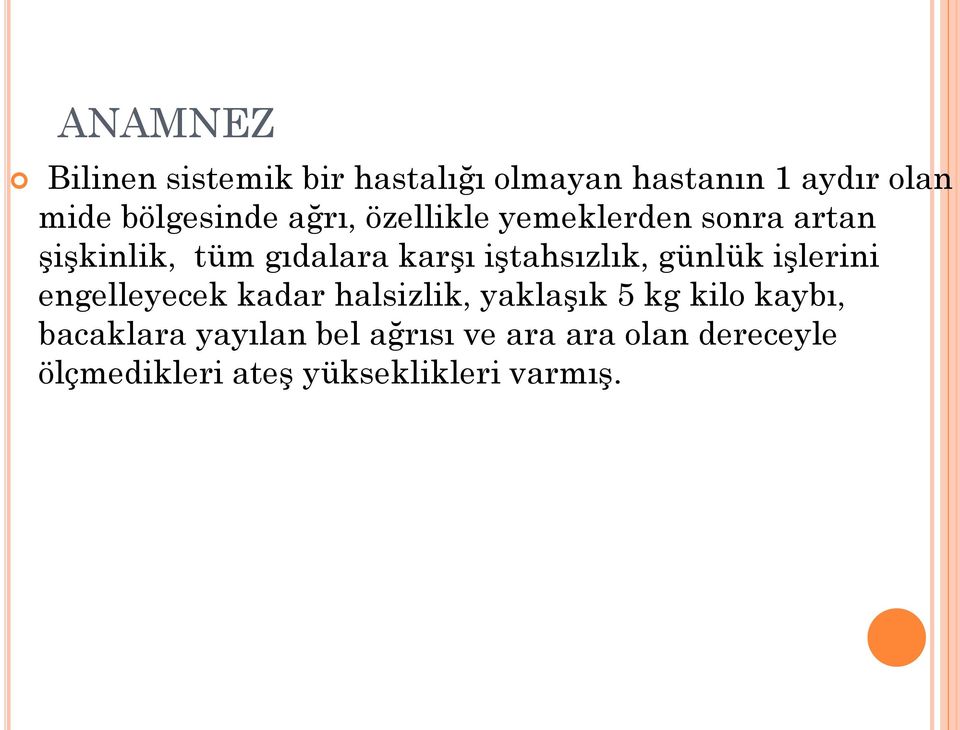 ANAMNEZ

Bilinen sistemik bir hastalığı olmayan hastanın 1 aydır olan mide bölgesinde ağrı, özellikle yemeklerden sonra artan şişkinlik,  tüm gıdalara karşı iştahsızlık, günlük işlerini engelleyecek kadar halsizlik, yaklaşık 5 kg kilo kaybı, bacaklara yayılan bel ağrısı ve ara ara olan dereceyle ölçmedikleri ateş yükseklikleri varmış.